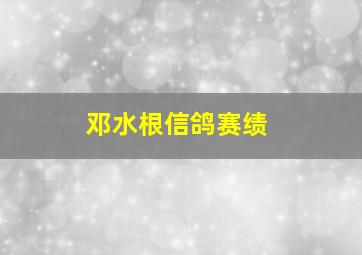 邓水根信鸽赛绩